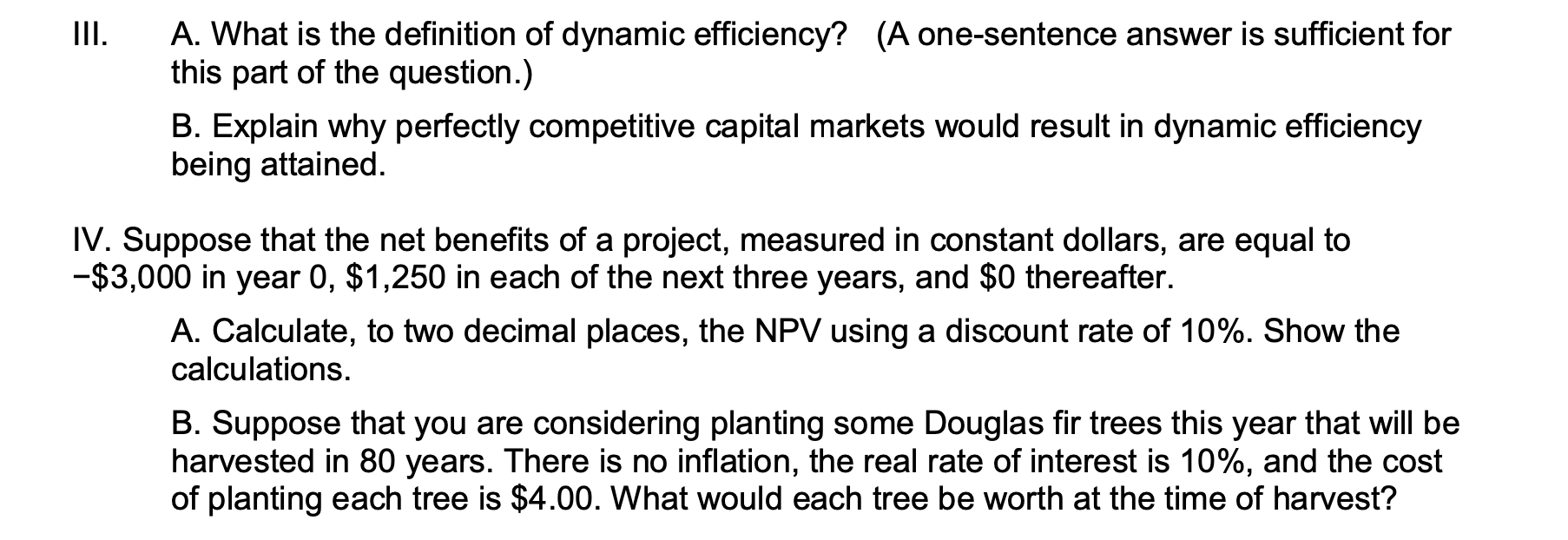 III. A. What is the definition of dynamic efficiency? (A one-sentence answer is sufficient for this part of the question.)

B. Explain why perfectly competitive capital markets would result in dynamic efficiency being attained.

IV. Suppose that the net benefits of a project, measured in constant dollars, are equal to −\$3,000 in year 0, \$1,250 in each of the next three years, and \$0 thereafter.

A. Calculate, to two decimal places, the NPV using a discount rate of 10%. Show the calculations.

B. Suppose that you are considering planting some Douglas fir trees this year that will be harvested in 80 years. There is no inflation, the real rate of interest is 10%, and the cost of planting each tree is \$4.00. What would each tree be worth at the time of harvest?